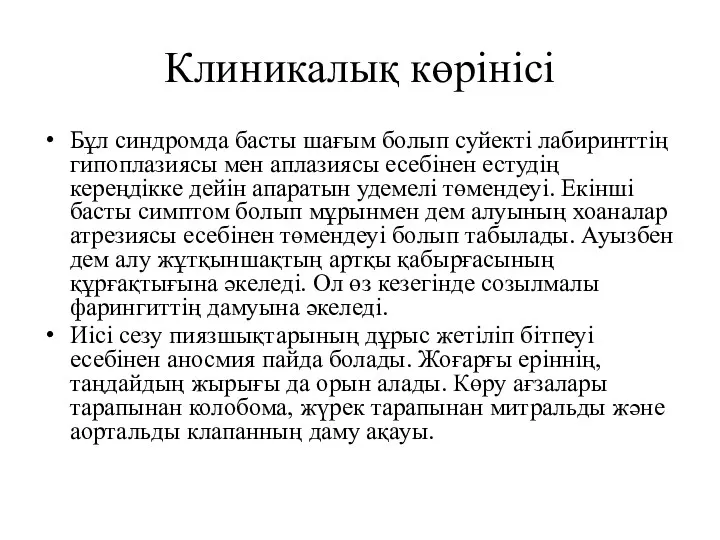 Клиникалық көрінісі

• Бұл синдромда басты шағым болып суйекті лабиринттің гипоплазиясы мен аплазиясы есебінен естудің кереңдікке дейін апаратын удемелі төмендеуі. Екінші басты симптом болып мұрынмен дем алуының хоаналар атрезиясы есебінен төмендеуі болып табылады. Ауызбен дем алу жұтқыншақтың артқы қабырғасының құрғақтығына әкеледі. Ол өз кезегінде созылмалы фарингиттің дамуына әкеледі.

• Иісі сезу пиязшықтарының дұрыс жетіліп бітпеуі есебінен аносмия пайда болады. Жоғарғы еріннің, таңдайдың жырығы да орын алады. Көру ағзалары тарапынан колобома, жүрек тарапынан митральды және аортальды клапанның даму ақауы.